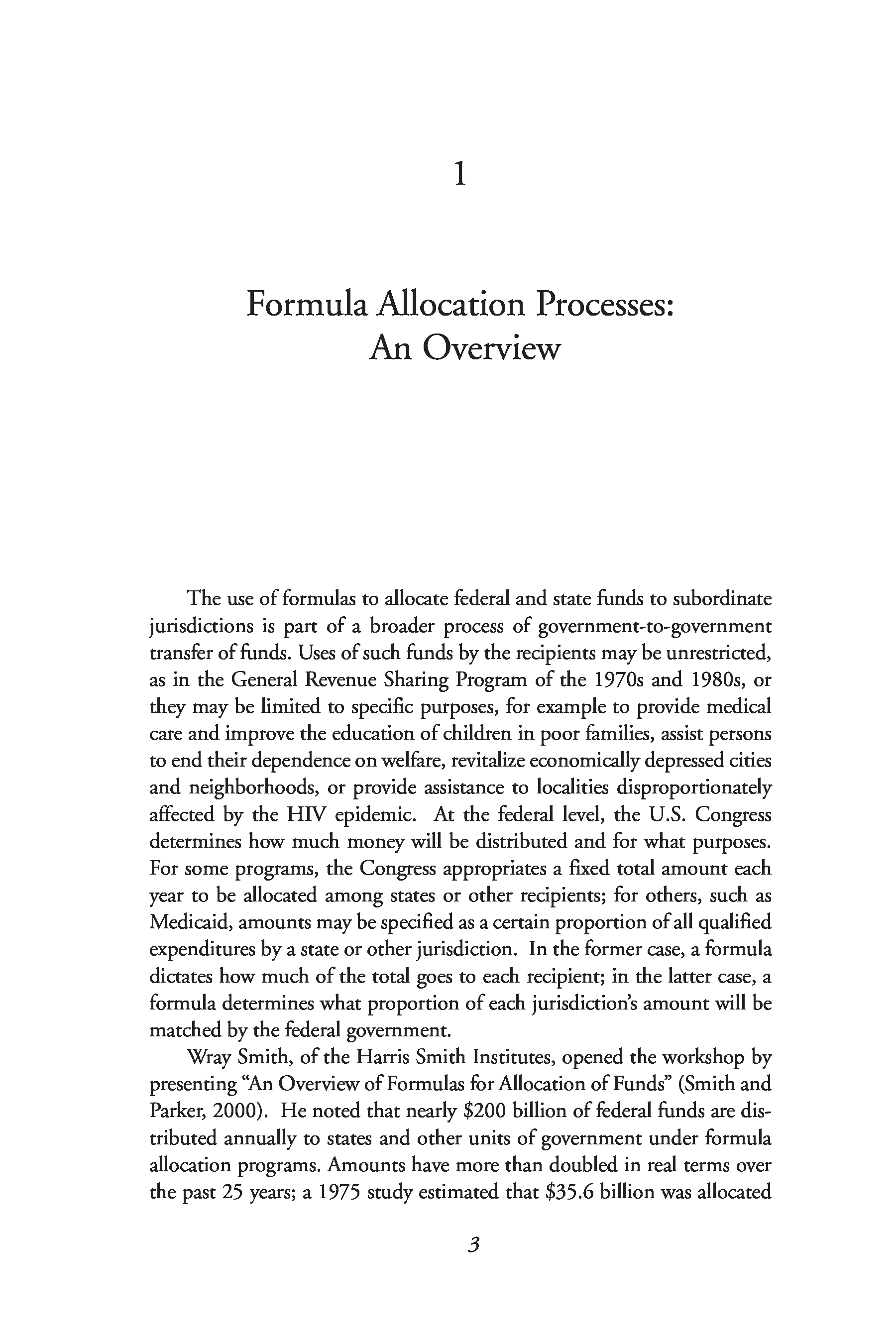 1

Formula Allocation Processes: An Overview

The use of formulas to allocate federal and state funds to subordinate jurisdictions is part of a broader process of government-to-government transfer of funds. Uses of such funds by the recipients may be unrestricted, as in the General Revenue Sharing Program of the 1970s and 1980s, or they may be limited to specific purposes, for example to provide medical care and improve the education of children in poor families, assist persons to end their dependence on welfare, revitalize economically depressed cities and neighborhoods, or provide assistance to localities disproportionately affected by the HIV epidemic. At the federal level, the U.S. Congress determines how much money will be distributed and for what purposes. For some programs, the Congress appropriates a fixed total amount each year to be allocated among states or other recipients; for others, such as Medicaid, amounts may be specified as a certain proportion of all qualified expenditures by a state or other jurisdiction. In the former case, a formula dictates how much of the total goes to each recipient; in the latter case, a formula determines what proportion of each jurisdiction's amount will be matched by the federal government.

Wray Smith, of the Harris Smith Institutes, opened the workshop by presenting "An Overview of Formulas for Allocation of Funds" (Smith and Parker, 2000). He noted that nearly \$200 billion of federal funds are distributed annually to states and other units of government under formula allocation programs. Amounts have more than doubled in real terms over the past 25 years; a 1975 study estimated that \$35.6 billion was allocated

3